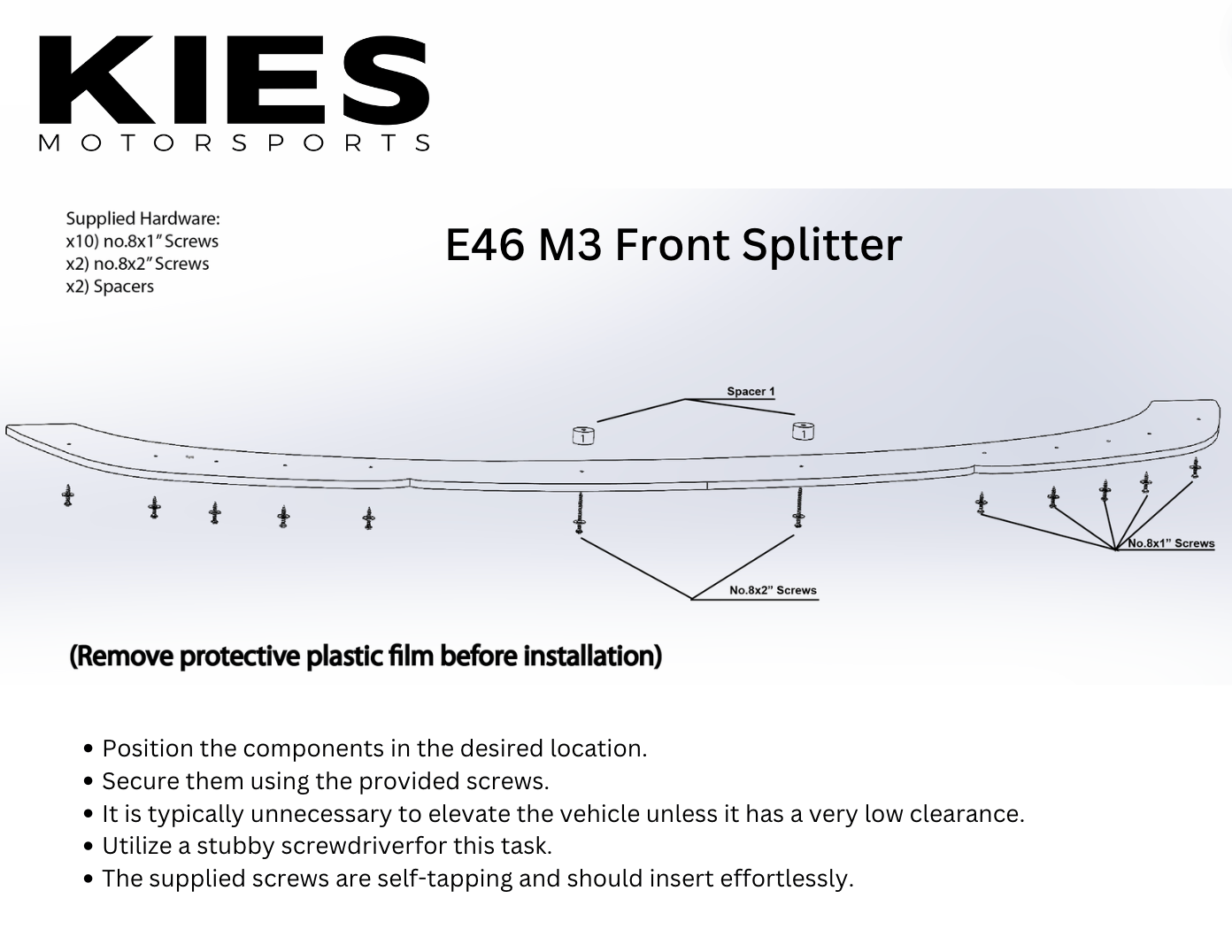 KIES
MOTORSPORTS

Supplied Hardware:
x10) no.8x1" Screws
x2) no.8x2" Screws
x2) Spacers

E46 M3 Front Splitter

Spacer 1

1

1

No.8x2" Screws

No.8x1" Screws

(Remove protective plastic film before installation)

• Position the components in the desired location.
• Secure them using the provided screws.
• It is typically unnecessary to elevate the vehicle unless it has a very low clearance.
• Utilize a stubby screwdriverfor this task.
• The supplied screws are self-tapping and should insert effortlessly.